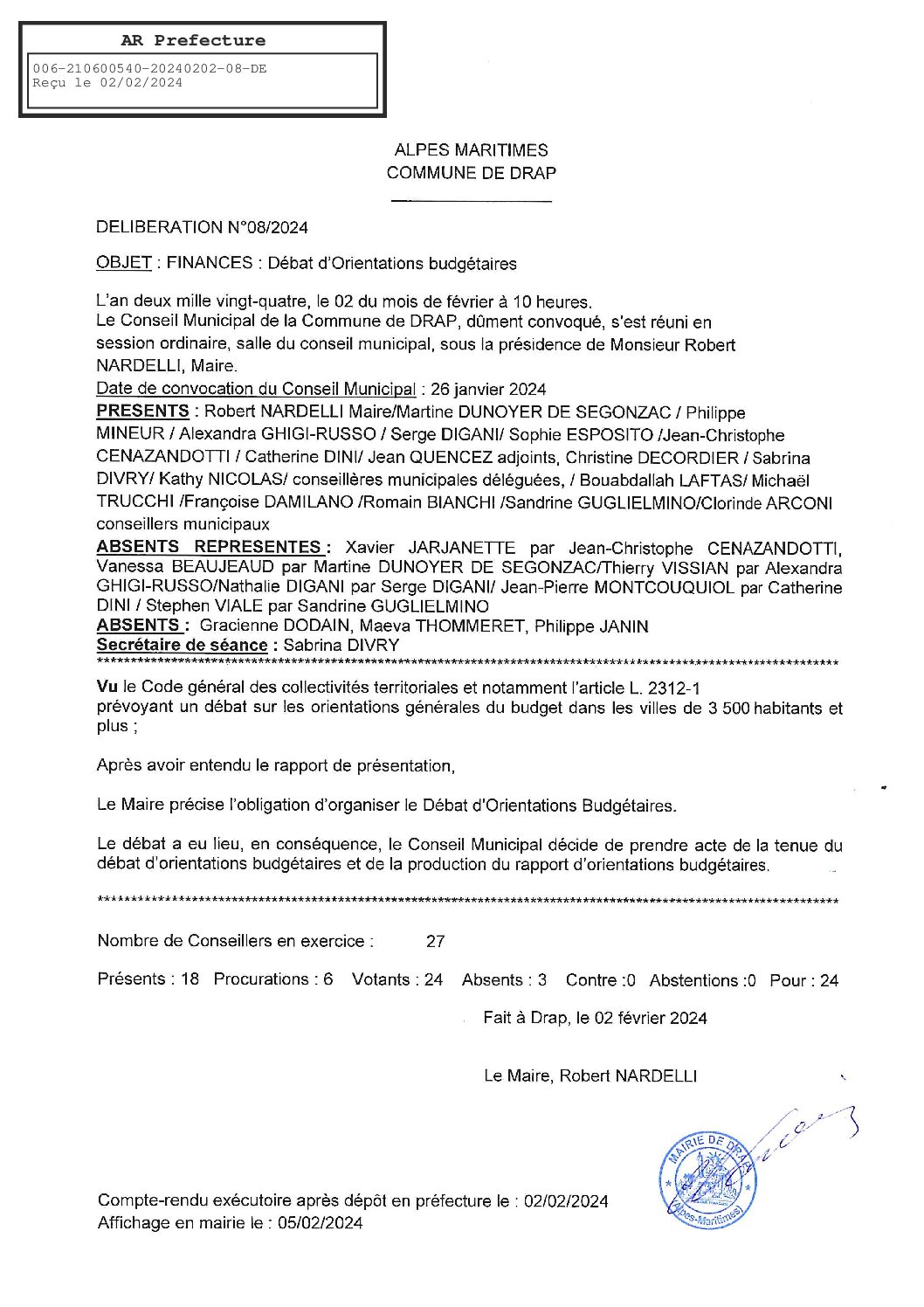 AR Prefecture

006-210600540-20240202-08-DE
Reçu le 02/02/2024

ALPES MARITIMES
COMMUNE DE DRAP

DELIBERATION N°08/2024

OBJET : FINANCES : Débat d'Orientations budgétaires

L'an deux mille vingt-quatre, le 02 du mois de février à 10 heures.
Le Conseil Municipal de la Commune de DRAP, dûment convoqué, s'est réuni en session ordinaire, salle du conseil municipal, sous la présidence de Monsieur Robert NARDELLI, Maire.
Date de convocation du Conseil Municipal : 26 janvier 2024
PRESENTS : Robert NARDELLI Maire/Martine DUNOYER DE SEGONZAC / Philippe MINEUR / Alexandra GHIGI-RUSSO / Serge DIGANI/ Sophie ESPOSITO /Jean-Christophe CENAZANDOTTI / Catherine DINI/ Jean QUENCEZ adjoints, Christine DECORDIER / Sabrina DIVRY/ Kathy NICOLAS/ conseillères municipales déléguées, / Bouabdallah LAFTAS/ Michaël TRUCCHI /Françoise DAMILANO /Romain BIANCHI /Sandrine GUGLIELMINO/Clorinde ARCONI conseillers municipaux
ABSENTS REPRESENTES : Xavier JARJANETTE par Jean-Christophe CENAZANDOTTI, Vanessa BEAUJEAUD par Martine DUNOYER DE SEGONZAC/Thierry VISSIAN par Alexandra GHIGI-RUSSO/Nathalie DIGANI par Serge DIGANI/ Jean-Pierre MONTCOUQUIOL par Catherine DINI / Stephen VIALE par Sandrine GUGLIELMINO
ABSENTS : Gracienne DODAIN, Maeva THOMMERET, Philippe JANIN
Secrétaire de séance : Sabrina DIVRY
****************************************************************************************************
Vu le Code général des collectivités territoriales et notamment l'article L. 2312-1 prévoyant un débat sur les orientations générales du budget dans les villes de 3 500 habitants et plus ;

Après avoir entendu le rapport de présentation,

Le Maire précise l'obligation d'organiser le Débat d'Orientations Budgétaires.

Le débat a eu lieu, en conséquence, le Conseil Municipal décide de prendre acte de la tenue du débat d'orientations budgétaires et de la production du rapport d'orientations budgétaires.

****************************************************************************************************

Nombre de Conseillers en exercice : 27

Présents : 18 Procurations : 6 Votants : 24 Absents : 3 Contre :0 Abstentions :0 Pour : 24

Fait à Drap, le 02 février 2024

Le Maire, Robert NARDELLI

MAIRIE DE DRAP (Alpes-Maritimes)

Compte-rendu exécutoire après dépôt en préfecture le : 02/02/2024
Affichage en mairie le : 05/02/2024